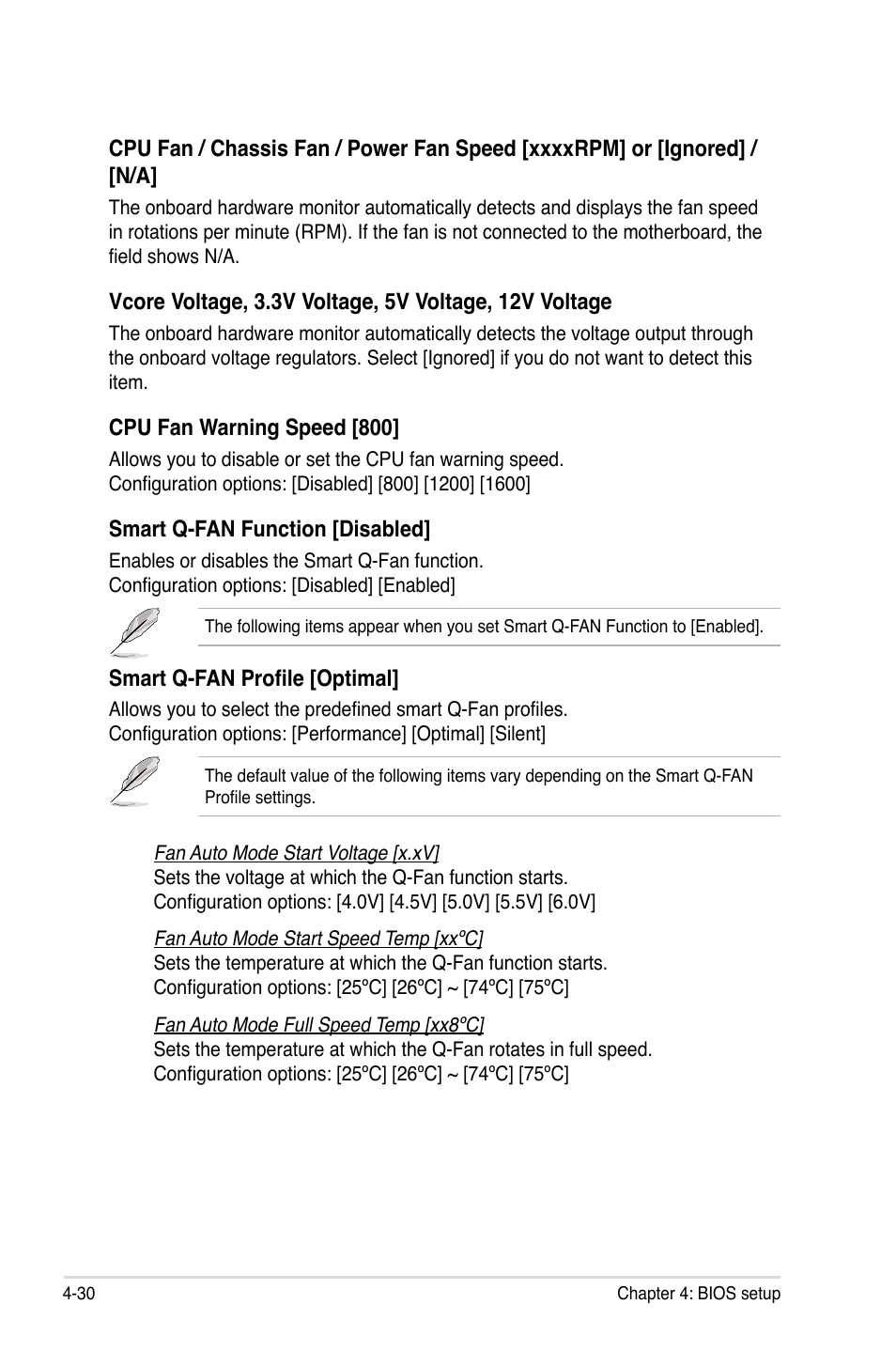 CPU Fan / Chassis Fan / Power Fan Speed [xxxxRPM] or [Ignored] / [N/A]

The onboard hardware monitor automatically detects and displays the fan speed in rotations per minute (RPM). If the fan is not connected to the motherboard, the field shows N/A.

Vcore Voltage, 3.3V Voltage, 5V Voltage, 12V Voltage

The onboard hardware monitor automatically detects the voltage output through the onboard voltage regulators. Select [Ignored] if you do not want to detect this item.

CPU Fan Warning Speed [800]

Allows you to disable or set the CPU fan warning speed.
Configuration options: [Disabled] [800] [1200] [1600]

Smart Q-FAN Function [Disabled]

Enables or disables the Smart Q-Fan function.
Configuration options: [Disabled] [Enabled]

The following items appear when you set Smart Q-FAN Function to [Enabled].

Smart Q-FAN Profile [Optimal]

Allows you to select the predefined smart Q-Fan profiles.
Configuration options: [Performance] [Optimal] [Silent]

The default value of the following items vary depending on the Smart Q-FAN Profile settings.

Fan Auto Mode Start Voltage [x.xV]
Sets the voltage at which the Q-Fan function starts.
Configuration options: [4.0V] [4.5V] [5.0V] [5.5V] [6.0V]

Fan Auto Mode Start Speed Temp [xxºC]
Sets the temperature at which the Q-Fan function starts.
Configuration options: [25ºC] [26ºC] ~ [74ºC] [75ºC]

Fan Auto Mode Full Speed Temp [xx8ºC]
Sets the temperature at which the Q-Fan rotates in full speed.
Configuration options: [25ºC] [26ºC] ~ [74ºC] [75ºC]

4-30

Chapter 4: BIOS setup